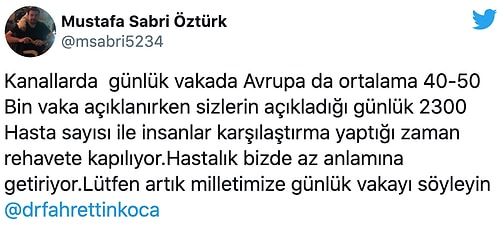 Mustafa Sabri Öztürk
@msabri5234

Kanallarda günlük vakada Avrupa da ortalama 40-50 Bin vaka açıklanırken sizlerin açıkladığı günlük 2300 Hasta sayısı ile insanlar karşılaştırma yaptığı zaman rehavete kapılıyor.Hastalık bizde az anlamına getiriyor.Lütfen artık milletimize günlük vakayı söyleyin @drfahrettinkoca